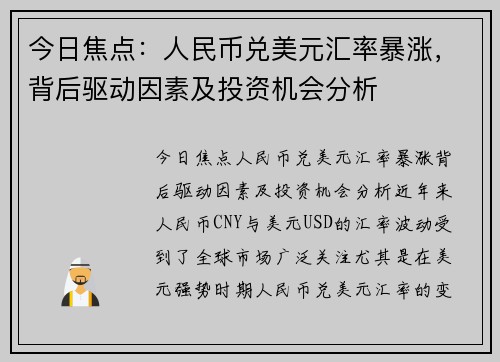 今日焦点：人民币兑美元汇率暴涨，背后驱动因素及投资机会分析

今日焦点人民币兑美元汇率暴涨背后驱动因素及投资机会分析近年来人民币CNY与美元USD的汇率波动受到了全球市场广泛关注尤其是在美元强势时期人民币兑美元汇率的变